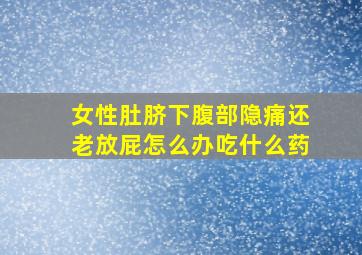 女性肚脐下腹部隐痛还老放屁怎么办吃什么药